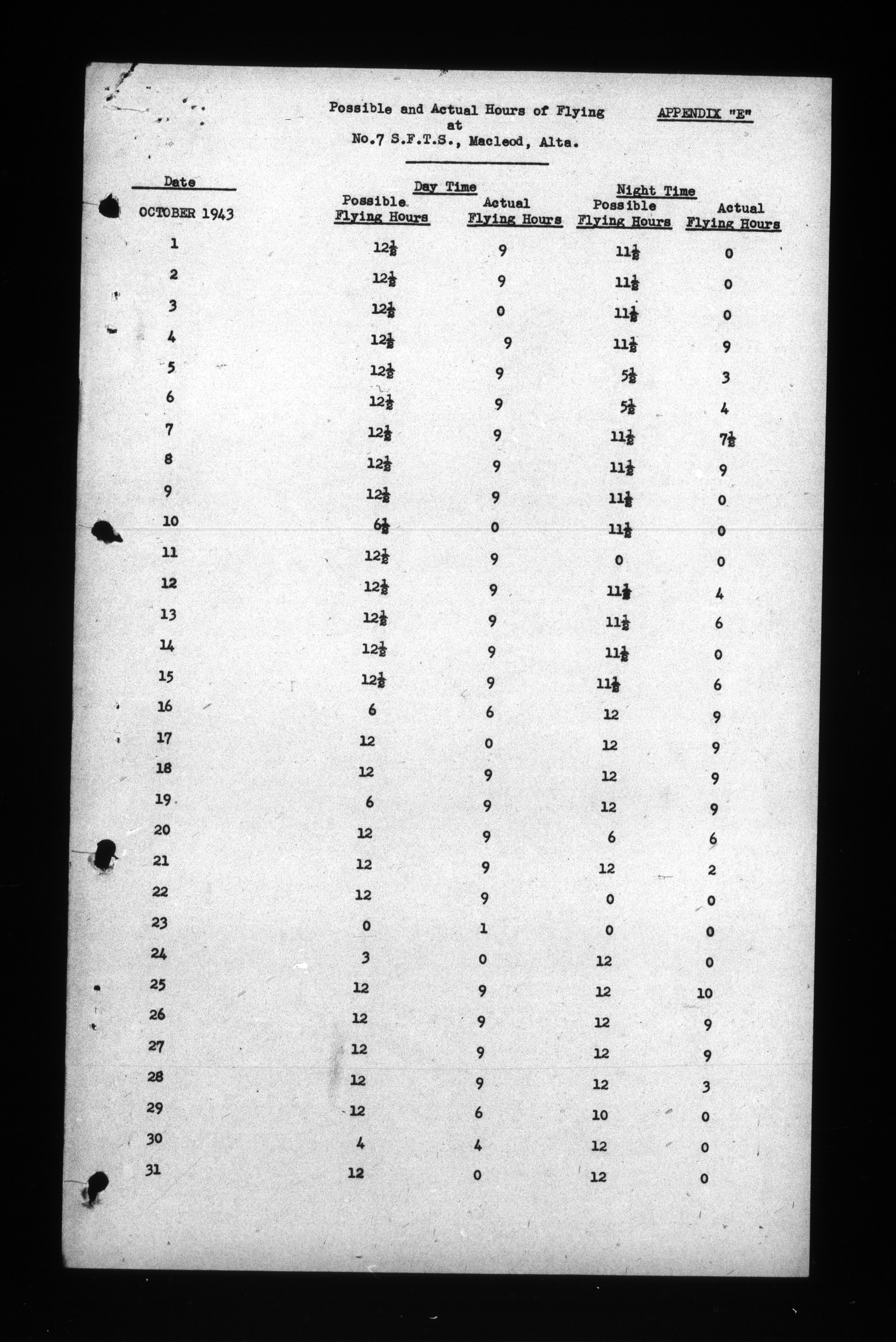 Possible and Actual Hours of Flying
at
No.7 S.F.T.S., Macleod, Alta.

APPENDIX "E"

| Date | Day Time Possible Flying Hours | Day Time Actual Flying Hours | Night Time Possible Flying Hours | Night Time Actual Flying Hours |
|---|---|---|---|---|
| OCTOBER 1943 | | | | |
| 1 | $12\frac{1}{2}$ | 9 | $11\frac{1}{2}$ | 0 |
| 2 | $12\frac{1}{2}$ | 9 | $11\frac{1}{2}$ | 0 |
| 3 | $12\frac{1}{2}$ | 0 | $11\frac{1}{2}$ | 0 |
| 4 | $12\frac{1}{2}$ | 9 | $11\frac{1}{2}$ | 9 |
| 5 | $12\frac{1}{2}$ | 9 | $5\frac{1}{2}$ | 3 |
| 6 | $12\frac{1}{2}$ | 9 | $5\frac{1}{2}$ | 4 |
| 7 | $12\frac{1}{2}$ | 9 | $11\frac{1}{2}$ | $7\frac{1}{2}$ |
| 8 | $12\frac{1}{2}$ | 9 | $11\frac{1}{2}$ | 9 |
| 9 | $12\frac{1}{2}$ | 9 | $11\frac{1}{2}$ | 0 |
| 10 | $6\frac{1}{2}$ | 0 | $11\frac{1}{2}$ | 0 |
| 11 | $12\frac{1}{2}$ | 9 | 0 | 0 |
| 12 | $12\frac{1}{2}$ | 9 | $11\frac{1}{2}$ | 4 |
| 13 | $12\frac{1}{2}$ | 9 | $11\frac{1}{2}$ | 6 |
| 14 | $12\frac{1}{2}$ | 9 | $11\frac{1}{2}$ | 0 |
| 15 | $12\frac{1}{2}$ | 9 | $11\frac{1}{2}$ | 6 |
| 16 | 6 | 6 | 12 | 9 |
| 17 | 12 | 0 | 12 | 9 |
| 18 | 12 | 9 | 12 | 9 |
| 19 | 6 | 9 | 12 | 9 |
| 20 | 12 | 9 | 6 | 6 |
| 21 | 12 | 9 | 12 | 2 |
| 22 | 12 | 9 | 0 | 0 |
| 23 | 0 | 1 | 0 | 0 |
| 24 | 3 | 0 | 12 | 0 |
| 25 | 12 | 9 | 12 | 10 |
| 26 | 12 | 9 | 12 | 9 |
| 27 | 12 | 9 | 12 | 9 |
| 28 | 12 | 9 | 12 | 3 |
| 29 | 12 | 6 | 10 | 0 |
| 30 | 4 | 4 | 12 | 0 |
| 31 | 12 | 0 | 12 | 0 |